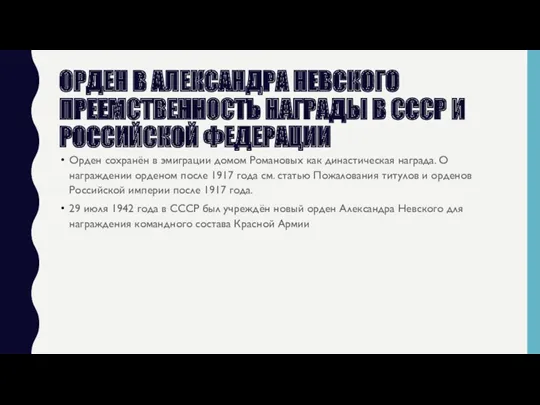 ОРДЕН В АЛЕКСАНДРА НЕВСКОГО ПРЕЕМСТВЕННОСТЬ НАГРАДЫ В СССР И РОССИЙСКОЙ ФЕДЕРАЦИИ

• Орден сохранён в эмиграции домом Романовых как династическая награда. О награждении орденом после 1917 года см. статью Пожалования титулов и орденов Российской империи после 1917 года.

• 29 июля 1942 года в СССР был учреждён новый орден Александра Невского для награждения командного состава Красной Армии